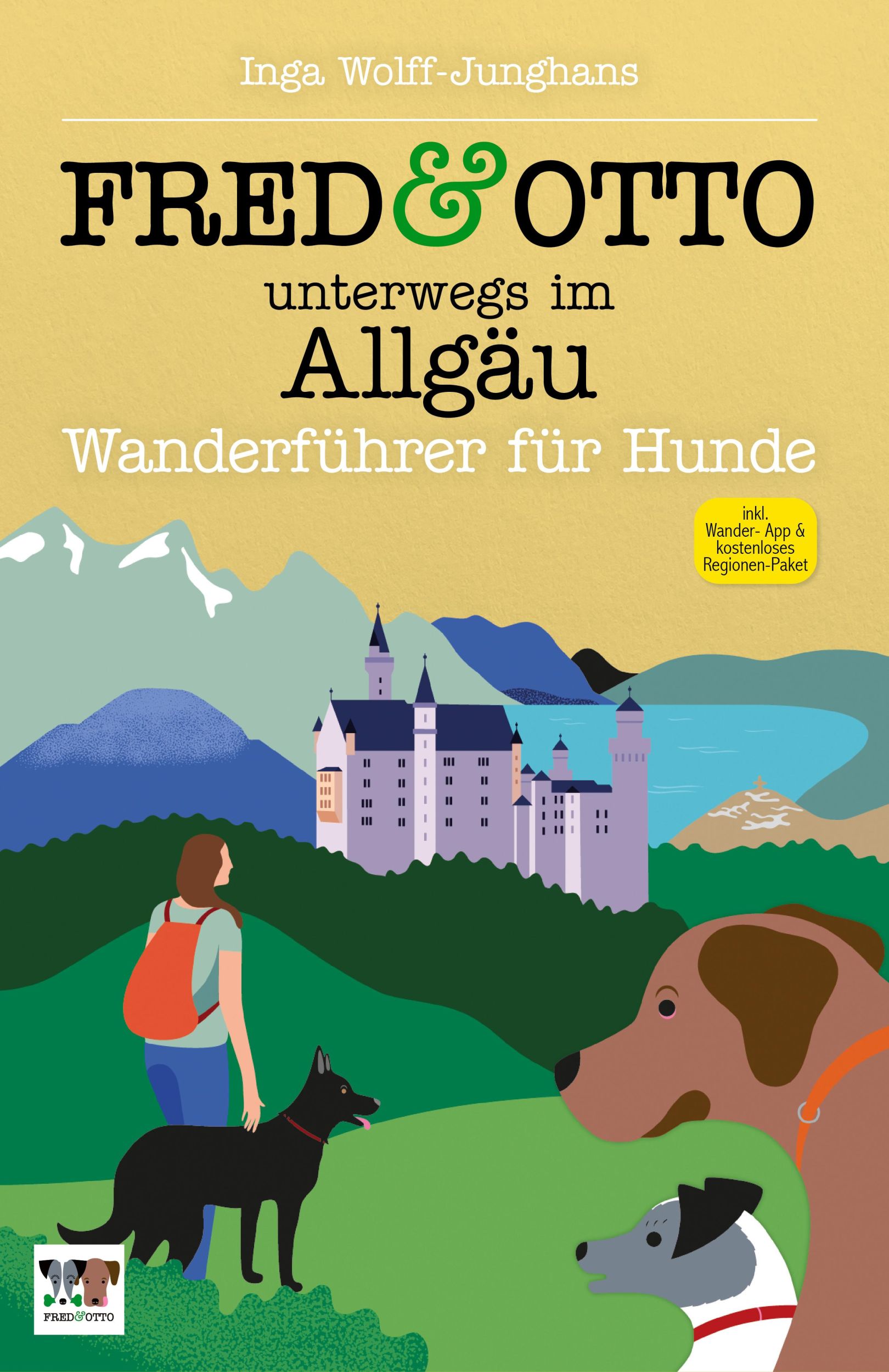 Inga Wolff-Junghans

FRED&OTTO
unterwegs im
Allgäu
Wanderführer für Hunde

inkl. Wander- App & kostenloses Regionen-Paket

FRED&OTTO